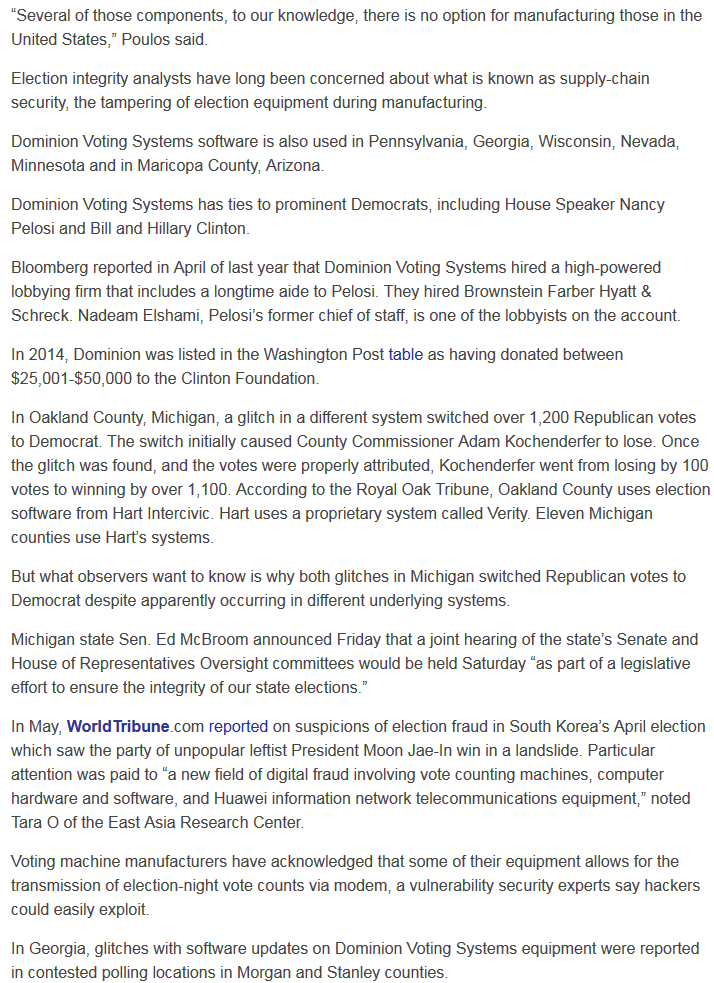 “Several of those components, to our knowledge, there is no option for manufacturing those in the United States,” Poulos said.

Election integrity analysts have long been concerned about what is known as supply-chain security, the tampering of election equipment during manufacturing.

Dominion Voting Systems software is also used in Pennsylvania, Georgia, Wisconsin, Nevada, Minnesota and in Maricopa County, Arizona.

Dominion Voting Systems has ties to prominent Democrats, including House Speaker Nancy Pelosi and Bill and Hillary Clinton.

Bloomberg reported in April of last year that Dominion Voting Systems hired a high-powered lobbying firm that includes a longtime aide to Pelosi. They hired Brownstein Farber Hyatt & Schreck. Nadeam Elshami, Pelosi’s former chief of staff, is one of the lobbyists on the account.

In 2014, Dominion was listed in the Washington Post table as having donated between $25,001-$50,000 to the Clinton Foundation.

In Oakland County, Michigan, a glitch in a different system switched over 1,200 Republican votes to Democrat. The switch initially caused County Commissioner Adam Kochenderfer to lose. Once the glitch was found, and the votes were properly attributed, Kochenderfer went from losing by 100 votes to winning by over 1,100. According to the Royal Oak Tribune, Oakland County uses election software from Hart Intercivic. Hart uses a proprietary system called Verity. Eleven Michigan counties use Hart’s systems.

But what observers want to know is why both glitches in Michigan switched Republican votes to Democrat despite apparently occurring in different underlying systems.

Michigan state Sen. Ed McBroom announced Friday that a joint hearing of the state’s Senate and House of Representatives Oversight committees would be held Saturday “as part of a legislative effort to ensure the integrity of our state elections.”

In May, WorldTribune.com reported on suspicions of election fraud in South Korea’s April election which saw the party of unpopular leftist President Moon Jae-In win in a landslide. Particular attention was paid to “a new field of digital fraud involving vote counting machines, computer hardware and software, and Huawei information network telecommunications equipment,” noted Tara O of the East Asia Research Center.

Voting machine manufacturers have acknowledged that some of their equipment allows for the transmission of election-night vote counts via modem, a vulnerability security experts say hackers could easily exploit.

In Georgia, glitches with software updates on Dominion Voting Systems equipment were reported in contested polling locations in Morgan and Stanley counties.